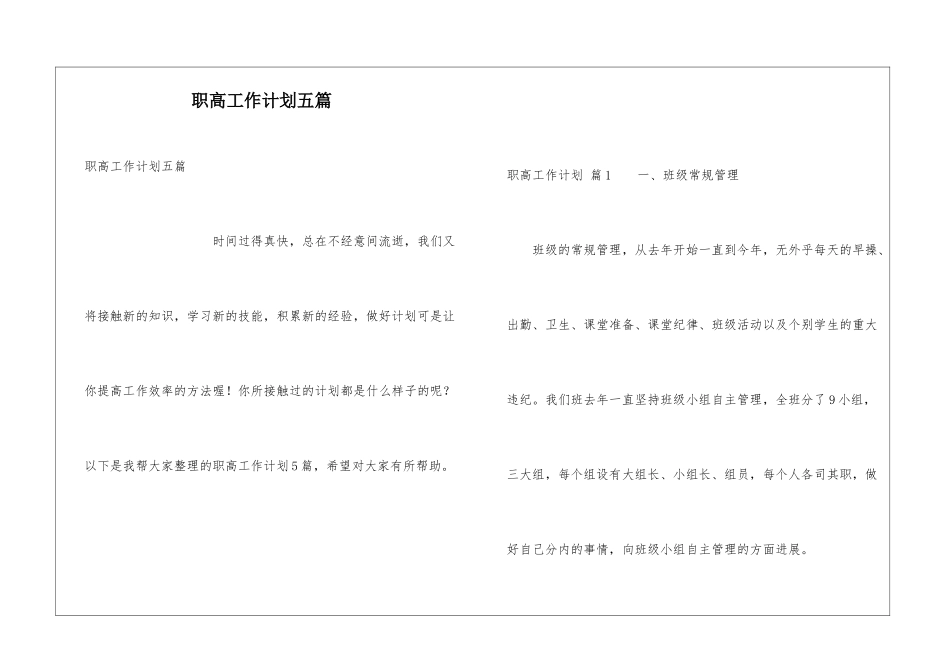 职高工作计划五篇

职高工作计划五篇

时间过得真快，总在不经意间流逝，我们又将接触新的知识，学习新的技能，积累新的经验，做好计划可是让你提高工作效率的方法喔！你所接触过的计划都是什么样子的呢？以下是我帮大家整理的职高工作计划5篇，希望对大家有所帮助。

职高工作计划 篇1 一、班级常规管理

班级的常规管理，从去年开始一直到今年，无外乎每天的早操、出勤、卫生、课堂准备、课堂纪律、班级活动以及个别学生的重大违纪。我们班去年一直坚持班级小组自主管理，全班分了9小组，三大组，每个组设有大组长、小组长、组员，每个人各司其职，做好自己分内的事情，向班级小组自主管理的方面进展。